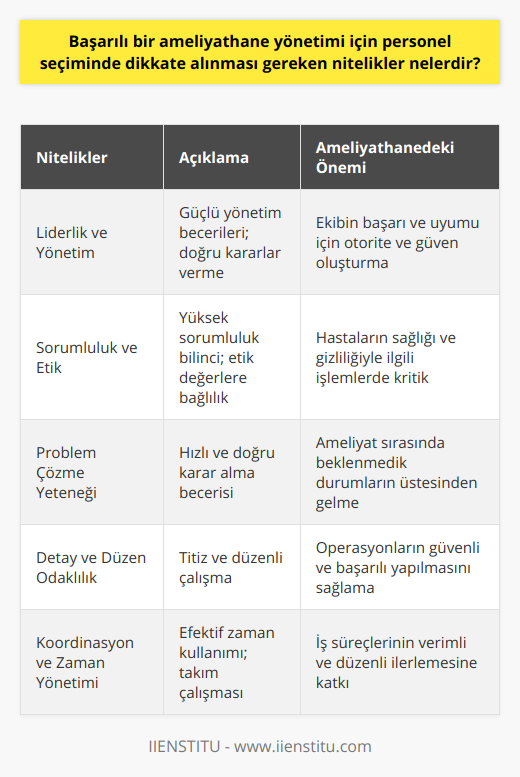 Başarılı bir ameliyathane yönetimi için personel seçiminde dikkate alınması gereken nitelikler nelerdir?

| Nitelikler | Açıklama | Ameliyathanedeki Önemi |
|---|---|---|
| Liderlik ve Yönetim | Güçlü yönetim becerileri; doğru kararlar verme | Ekibin başarı ve uyumu için otorite ve güven oluşturma |
| Sorumluluk ve Etik | Yüksek sorumluluk bilinci; etik değerlere bağlılık | Hastaların sağlığı ve gizliliğiyle ilgili işlemlerde kritik |
| Problem Çözme Yeteneği | Hızlı ve doğru karar alma becerisi | Ameliyat sırasında beklenmedik durumların üstesinden gelme |
| Detay ve Düzen Odaklılık | Titiz ve düzenli çalışma | Operasyonların güvenli ve başarılı yapılmasını sağlama |
| Koordinasyon ve Zaman Yönetimi | Efektif zaman kullanımı; takım çalışması | İş süreçlerinin verimli ve düzenli ilerlemesine katkı |

IIENSTITU - www.iienstitu.com